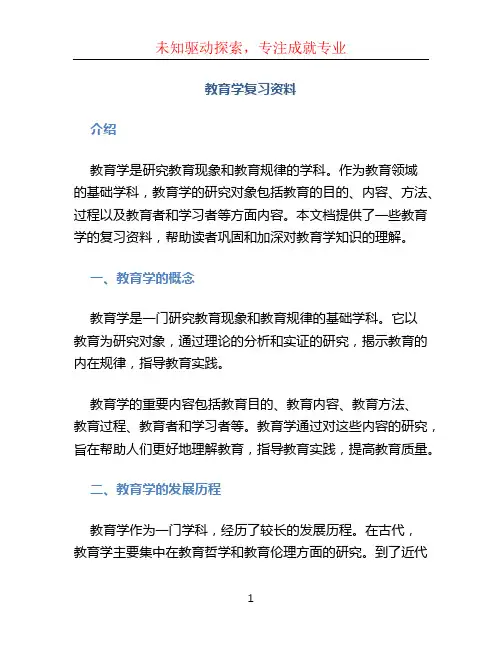 未知驱动探索，专注成就专业

教育学复习资料

介绍

教育学是研究教育现象和教育规律的学科。作为教育领域的基础学科，教育学的研究对象包括教育的目的、内容、方法、过程以及教育者和学习者等方面内容。本文档提供了一些教育学的复习资料，帮助读者巩固和加深对教育学知识的理解。

一、教育学的概念

教育学是一门研究教育现象和教育规律的基础学科。它以教育为研究对象，通过理论的分析和实证的研究，揭示教育的内在规律，指导教育实践。

教育学的重要内容包括教育目的、教育内容、教育方法、教育过程、教育者和学习者等。教育学通过对这些内容的研究，旨在帮助人们更好地理解教育，指导教育实践，提高教育质量。

二、教育学的发展历程

教育学作为一门学科，经历了较长的发展历程。在古代，教育学主要集中在教育哲学和教育伦理方面的研究。到了近代

1